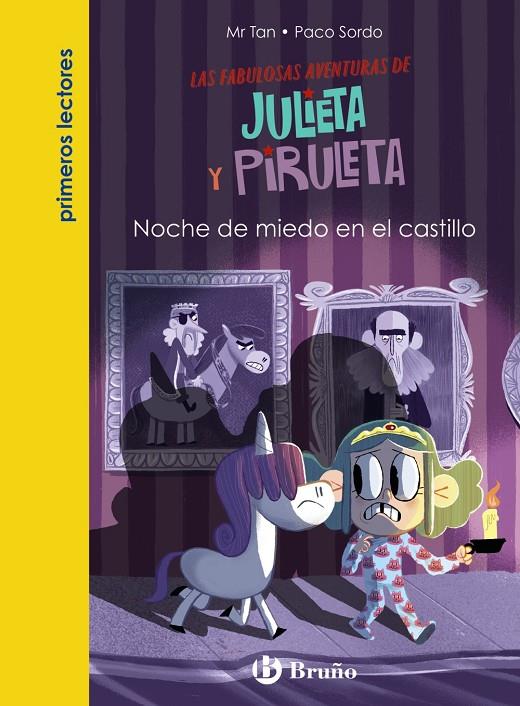 primeros lectores

Mr Tan • Paco Sordo

LAS FABULOSAS AVENTURAS DE

JULIETA Y PIRULETA

Noche de miedo en el castillo

Bruño